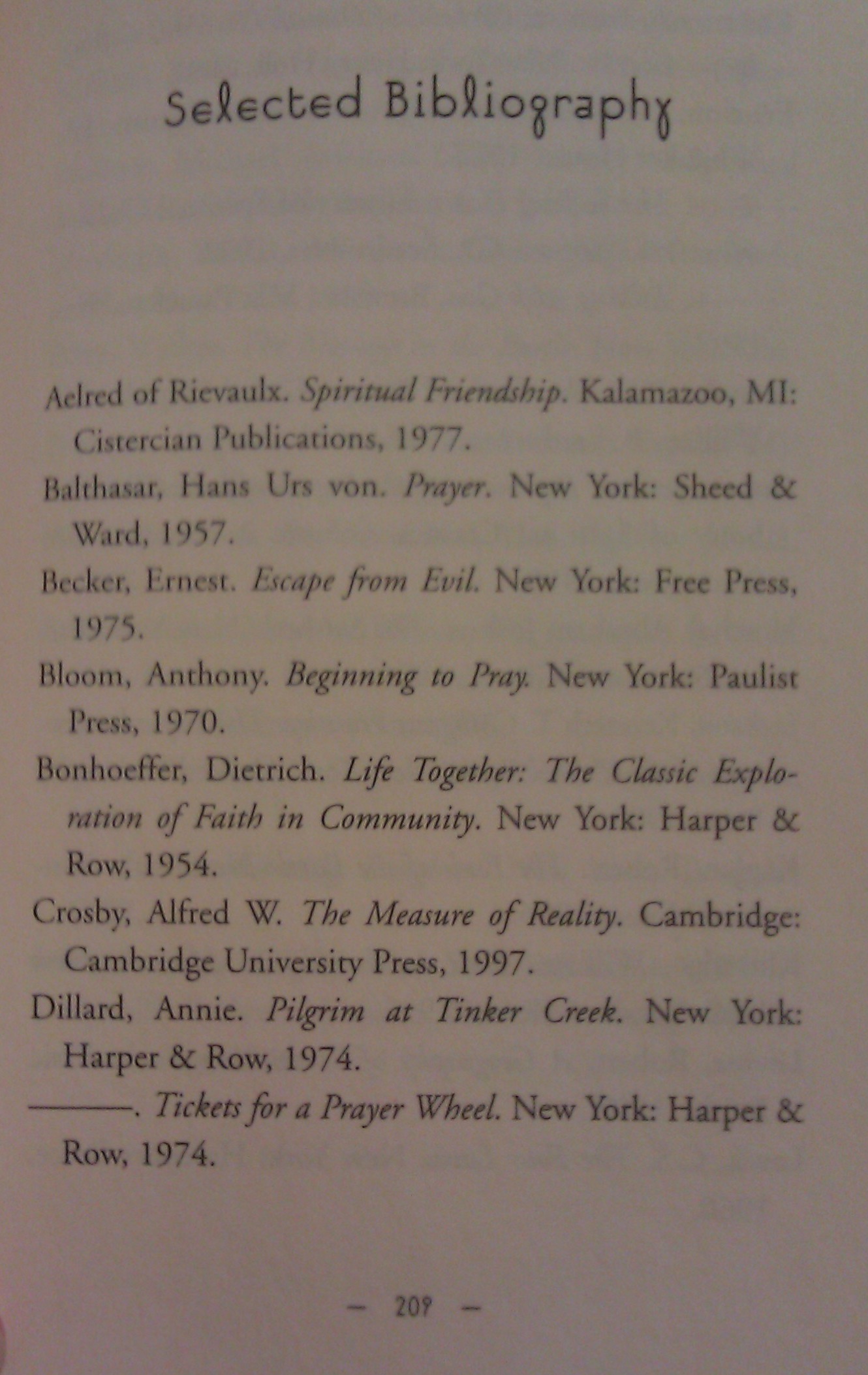 Selected Bibliography

Aelred of Rievaulx. Spiritual Friendship. Kalamazoo, MI: Cistercian Publications, 1977.

Balthasar, Hans Urs von. Prayer. New York: Sheed & Ward, 1957.

Becker, Ernest. Escape from Evil. New York: Free Press, 1975.

Bloom, Anthony. Beginning to Pray. New York: Paulist Press, 1970.

Bonhoeffer, Dietrich. Life Together: The Classic Exploration of Faith in Community. New York: Harper & Row, 1954.

Crosby, Alfred W. The Measure of Reality. Cambridge: Cambridge University Press, 1997.

Dillard, Annie. Pilgrim at Tinker Creek. New York: Harper & Row, 1974.

———. Tickets for a Prayer Wheel. New York: Harper & Row, 1974.

— 209 —